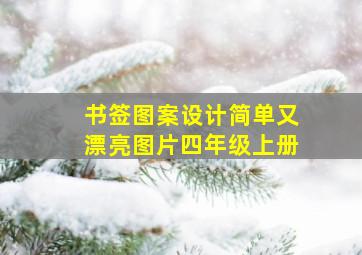 书签图案设计简单又漂亮图片四年级上册